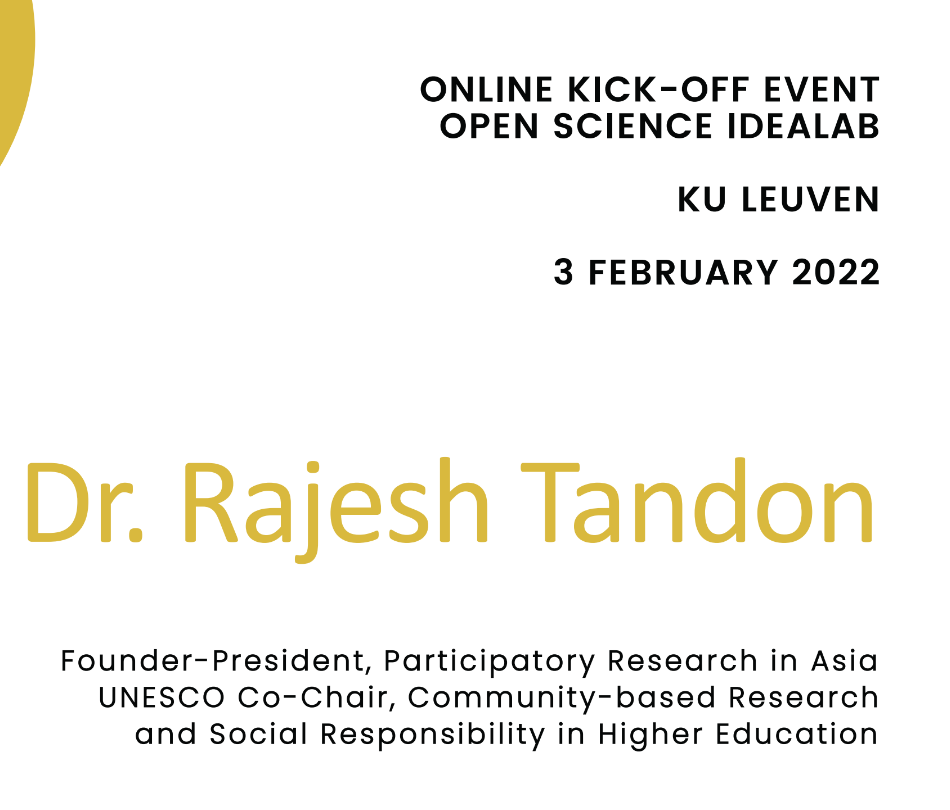 ONLINE KICK-OFF EVENT
OPEN SCIENCE IDEALAB

KU LEUVEN

3 FEBRUARY 2022

Dr. Rajesh Tandon

Founder-President, Participatory Research in Asia
UNESCO Co-Chair, Community-based Research and Social Responsibility in Higher Education